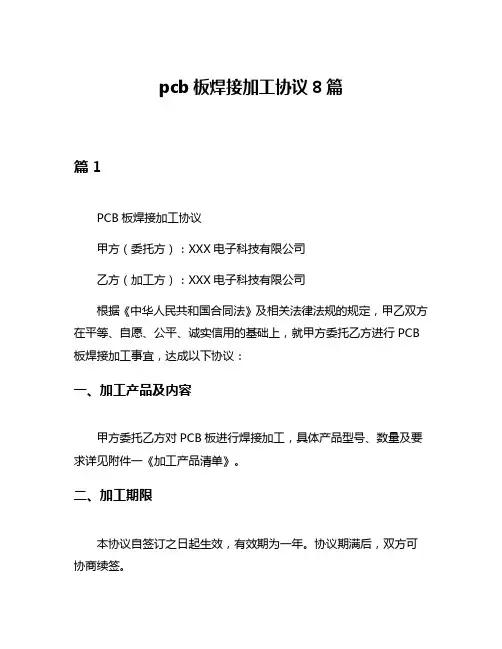 pcb 板焊接加工协议 8 篇

篇 1

PCB 板焊接加工协议

甲方（委托方）：XXX 电子科技有限公司

乙方（加工方）：XXX 电子科技有限公司

根据《中华人民共和国合同法》及相关法律法规的规定，甲乙双方在平等、自愿、公平、诚实信用的基础上，就甲方委托乙方进行 PCB 板焊接加工事宜，达成以下协议：

一、加工产品及内容

甲方委托乙方对 PCB 板进行焊接加工，具体产品型号、数量及要求详见附件一《加工产品清单》。

二、加工期限

本协议自签订之日起生效，有效期为一年。协议期满后，双方可协商续签。